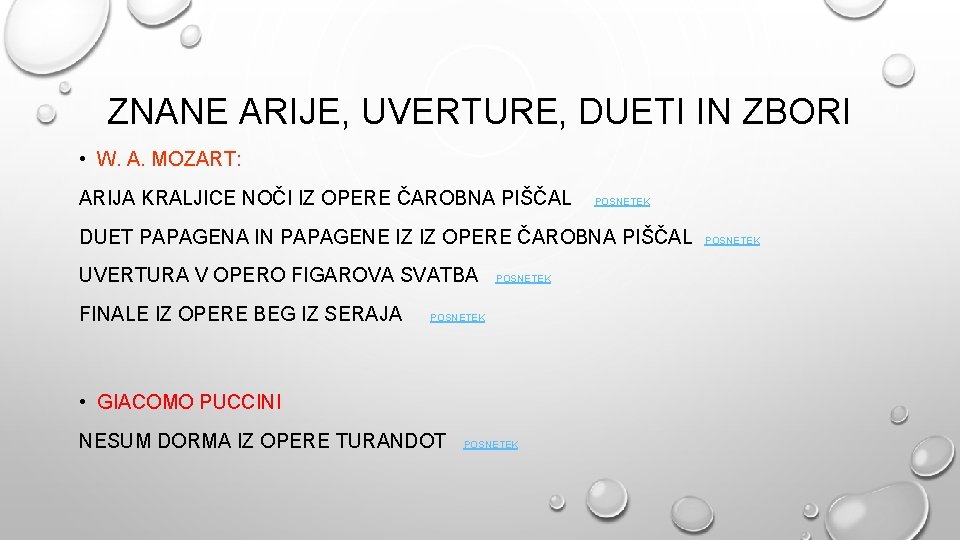 ZNANE ARIJE, UVERTURE, DUETI IN ZBORI

• W. A. MOZART:

ARIJA KRALJICE NOČI IZ OPERE ČAROBNA PIŠČAL POSNETEK

DUET PAPAGENA IN PAPAGENE IZ IZ OPERE ČAROBNA PIŠČAL POSNETEK

UVERTURA V OPERO FIGAROVA SVATBA POSNETEK

FINALE IZ OPERE BEG IZ SERAJA POSNETEK

• GIACOMO PUCCINI

NESUM DORMA IZ OPERE TURANDOT POSNETEK